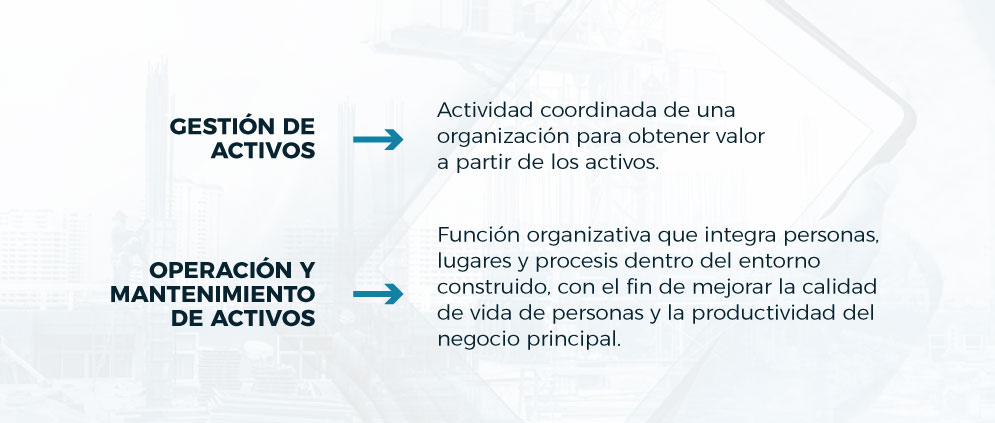 GESTIÓN DE ACTIVOS

Actividad coordinada de una organización para obtener valor a partir de los activos.

OPERACIÓN Y MANTENIMIENTO DE ACTIVOS

Función organizativa que integra personas, lugares y procesis dentro del entorno construido, con el fin de mejorar la calidad de vida de personas y la productividad del negocio principal.